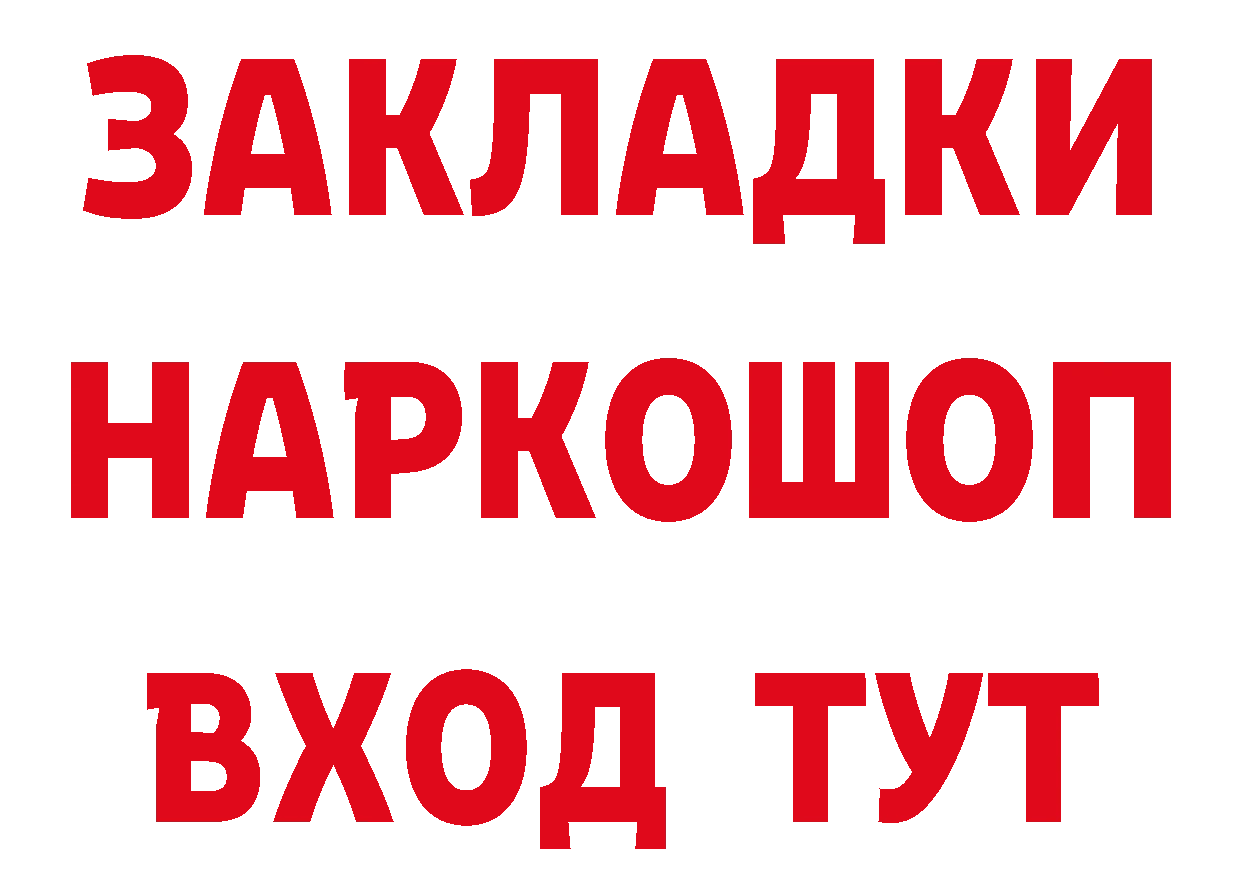 ЗАКЛАДКИ
НАРКОШОП
ВХОД ТУТ